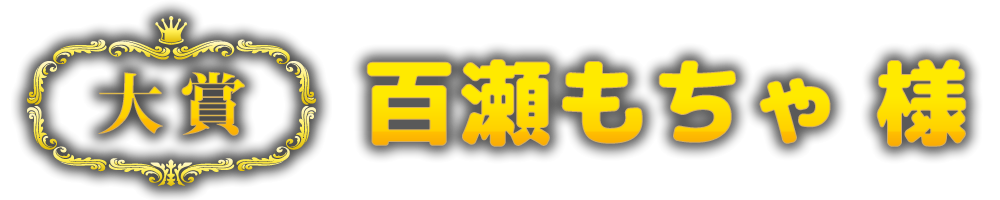 大賞

百瀬もちゃ 様